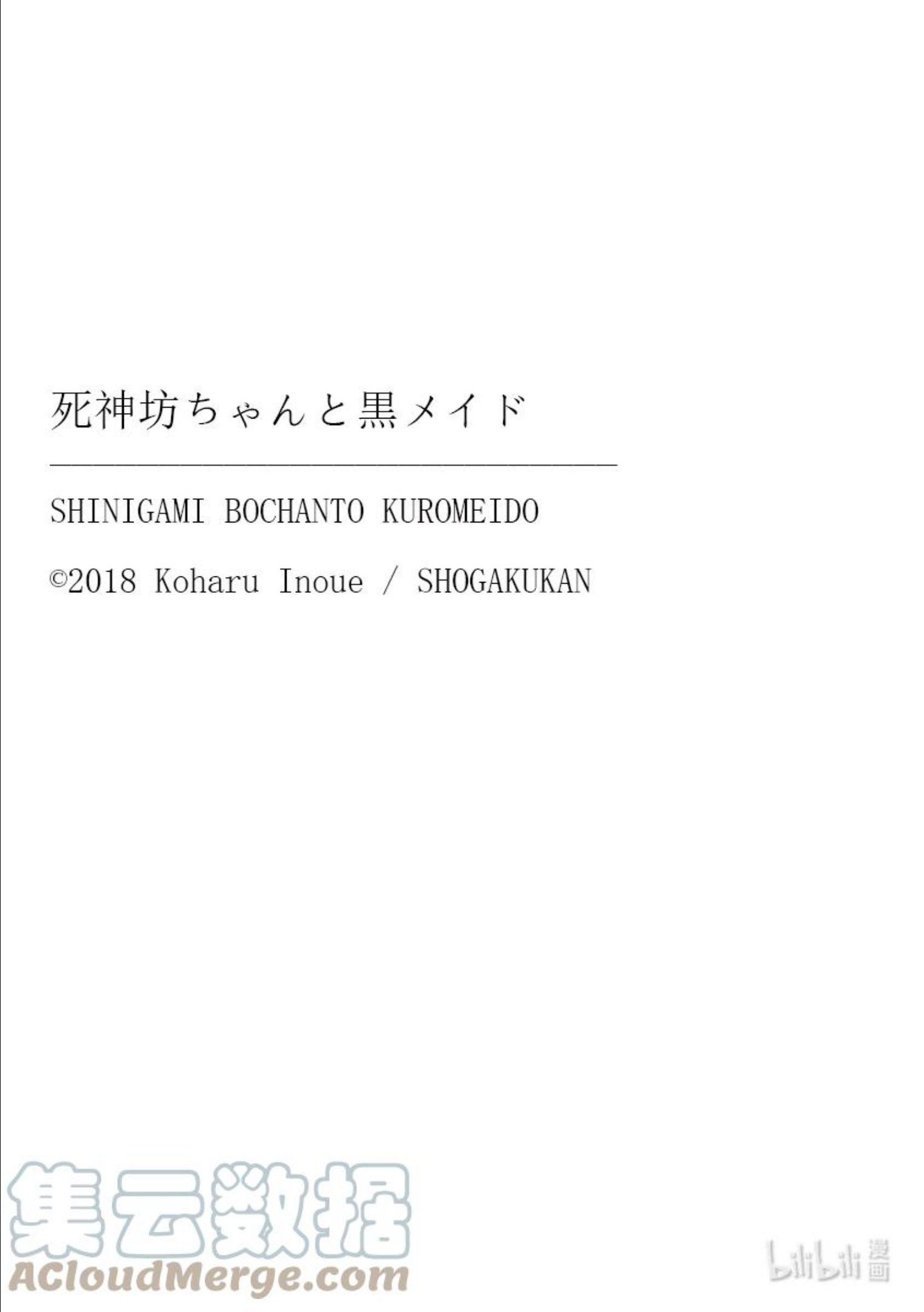 死神坊ちゃんと黒メイド

SHINIGAMI BOCHANTO KUROMEIDO

©2018 Koharu Inoue / SHOGAKUKAN

集云数据
ACloudMerge.com

bilibili 漫画